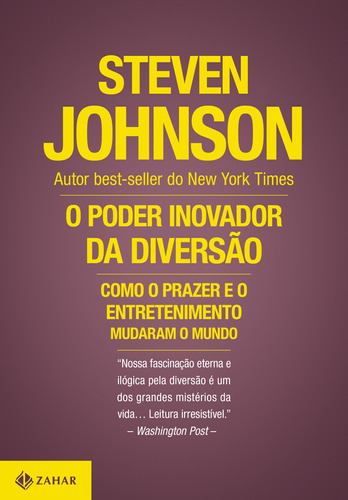 STEVEN
JOHNSON

Autor best-seller do New York Times

O PODER INOVADOR
DA DIVERSÃO

COMO O PRAZER E O
ENTRETENIMENTO
MUDARAM O MUNDO

"Nossa fascinação eterna e ilógica pela diversão é um dos grandes mistérios da vida… Leitura irresistível."
– Washington Post –

ZAHAR